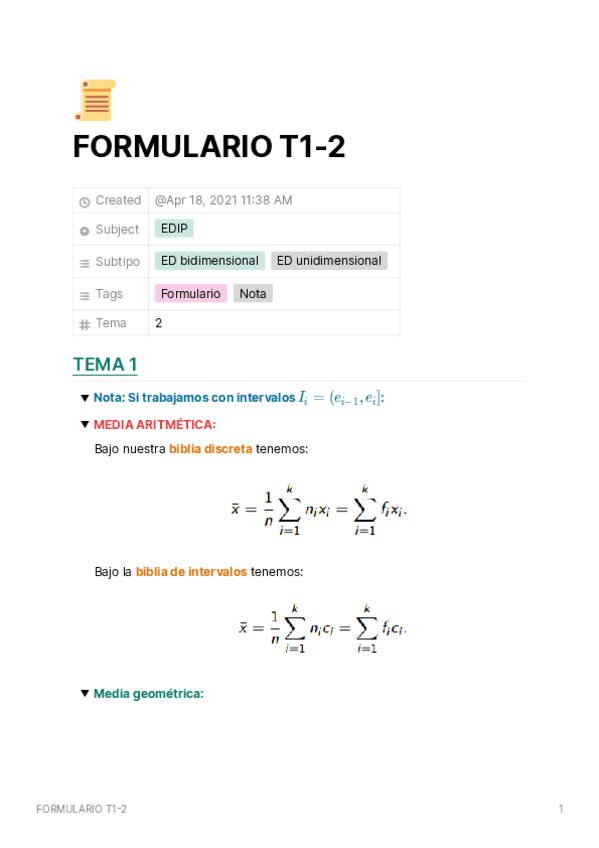 FORMULARIO T1-2

| Created | @Apr 18, 2021 11:38 AM |
|---|---|
| Subject | EDIP |
| Subtipo | ED bidimensional ED unidimensional |
| Tags | Formulario Nota |
| Tema | 2 |

TEMA 1

Nota: Si trabajamos con intervalos $I_i = (e_{i-1}, e_i]$:

MEDIA ARITMÉTICA:

Bajo nuestra biblia discreta tenemos:

$\bar{x} = \frac{1}{n}\sum_{i=1}^{k} n_i x_i = \sum_{i=1}^{k} f_i x_i.$

Bajo la biblia de intervalos tenemos:

$\bar{x} = \frac{1}{n}\sum_{i=1}^{k} n_i c_i = \sum_{i=1}^{k} f_i c_i.$

Media geométrica:

FORMULARIO T1-2 1